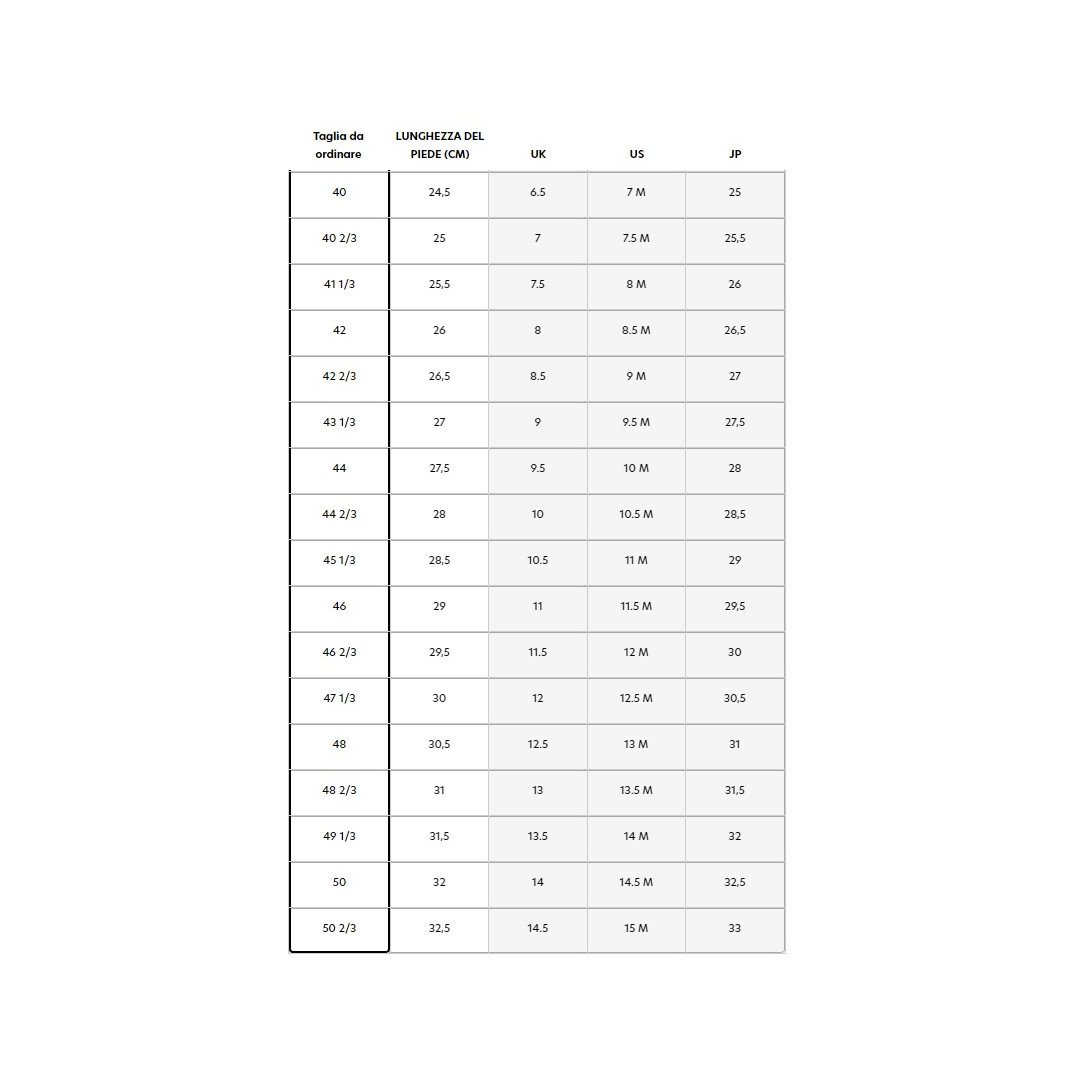 | Taglia da ordinare | LUNGHEZZA DEL PIEDE (CM) | UK | US | JP |
|---|---|---|---|---|
| 40 | 24,5 | 6.5 | 7 M | 25 |
| 40 2/3 | 25 | 7 | 7.5 M | 25,5 |
| 41 1/3 | 25,5 | 7.5 | 8 M | 26 |
| 42 | 26 | 8 | 8.5 M | 26,5 |
| 42 2/3 | 26,5 | 8.5 | 9 M | 27 |
| 43 1/3 | 27 | 9 | 9.5 M | 27,5 |
| 44 | 27,5 | 9.5 | 10 M | 28 |
| 44 2/3 | 28 | 10 | 10.5 M | 28,5 |
| 45 1/3 | 28,5 | 10.5 | 11 M | 29 |
| 46 | 29 | 11 | 11.5 M | 29,5 |
| 46 2/3 | 29,5 | 11.5 | 12 M | 30 |
| 47 1/3 | 30 | 12 | 12.5 M | 30,5 |
| 48 | 30,5 | 12.5 | 13 M | 31 |
| 48 2/3 | 31 | 13 | 13.5 M | 31,5 |
| 49 1/3 | 31,5 | 13.5 | 14 M | 32 |
| 50 | 32 | 14 | 14.5 M | 32,5 |
| 50 2/3 | 32,5 | 14.5 | 15 M | 33 |